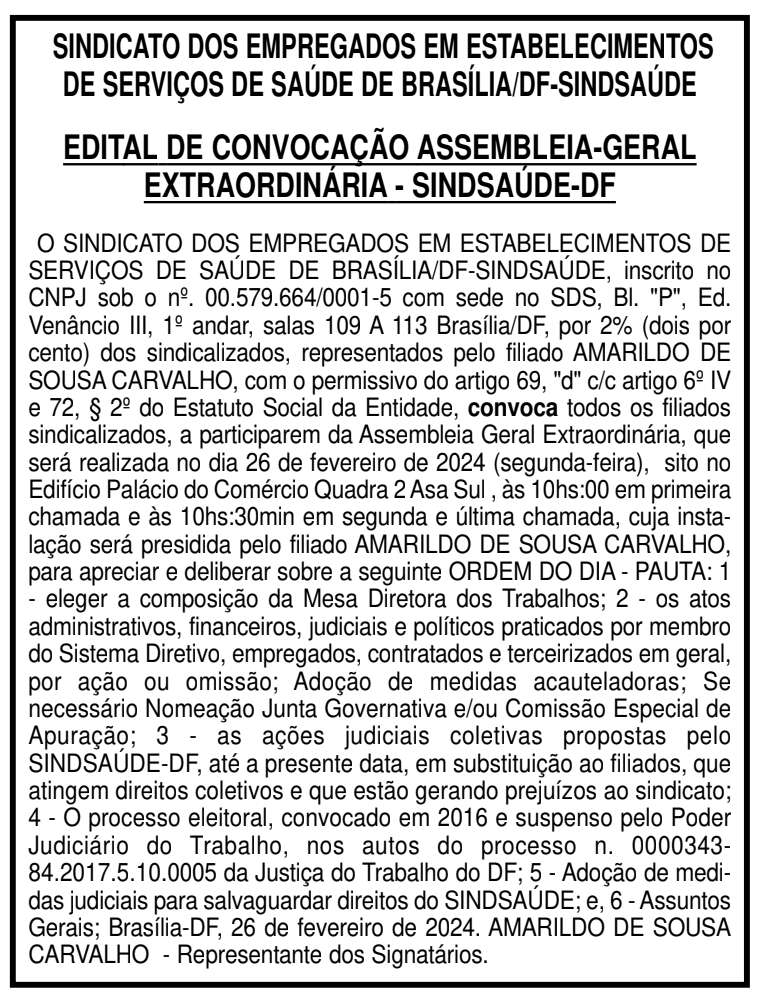 SINDICATO DOS EMPREGADOS EM ESTABELECIMENTOS DE SERVIÇOS DE SAÚDE DE BRASÍLIA/DF-SINDSAÚDE

EDITAL DE CONVOCAÇÃO ASSEMBLEIA-GERAL EXTRAORDINÁRIA - SINDSAÚDE-DF

O SINDICATO DOS EMPREGADOS EM ESTABELECIMENTOS DE SERVIÇOS DE SAÚDE DE BRASÍLIA/DF-SINDSAÚDE, inscrito no CNPJ sob o nº. 00.579.664/0001-5 com sede no SDS, Bl. "P", Ed. Venâncio III, 1º andar, salas 109 A 113 Brasília/DF, por 2% (dois por cento) dos sindicalizados, representados pelo filiado AMARILDO DE SOUSA CARVALHO, com o permissivo do artigo 69, "d" c/c artigo 6º IV e 72, § 2º do Estatuto Social da Entidade, convoca todos os filiados sindicalizados, a participarem da Assembleia Geral Extraordinária, que será realizada no dia 26 de fevereiro de 2024 (segunda-feira), sito no Edifício Palácio do Comércio Quadra 2 Asa Sul , às 10hs:00 em primeira chamada e às 10hs:30min em segunda e última chamada, cuja instalação será presidida pelo filiado AMARILDO DE SOUSA CARVALHO, para apreciar e deliberar sobre a seguinte ORDEM DO DIA - PAUTA: 1 - eleger a composição da Mesa Diretora dos Trabalhos; 2 - os atos administrativos, financeiros, judiciais e políticos praticados por membro do Sistema Diretivo, empregados, contratados e terceirizados em geral, por ação ou omissão; Adoção de medidas acauteladoras; Se necessário Nomeação Junta Governativa e/ou Comissão Especial de Apuração; 3 - as ações judiciais coletivas propostas pelo SINDSAÚDE-DF, até a presente data, em substituição ao filiados, que atingem direitos coletivos e que estão gerando prejuízos ao sindicato; 4 - O processo eleitoral, convocado em 2016 e suspenso pelo Poder Judiciário do Trabalho, nos autos do processo n. 0000343-84.2017.5.10.0005 da Justiça do Trabalho do DF; 5 - Adoção de medidas judiciais para salvaguardar direitos do SINDSAÚDE; e, 6 - Assuntos Gerais; Brasília-DF, 26 de fevereiro de 2024. AMARILDO DE SOUSA CARVALHO - Representante dos Signatários.